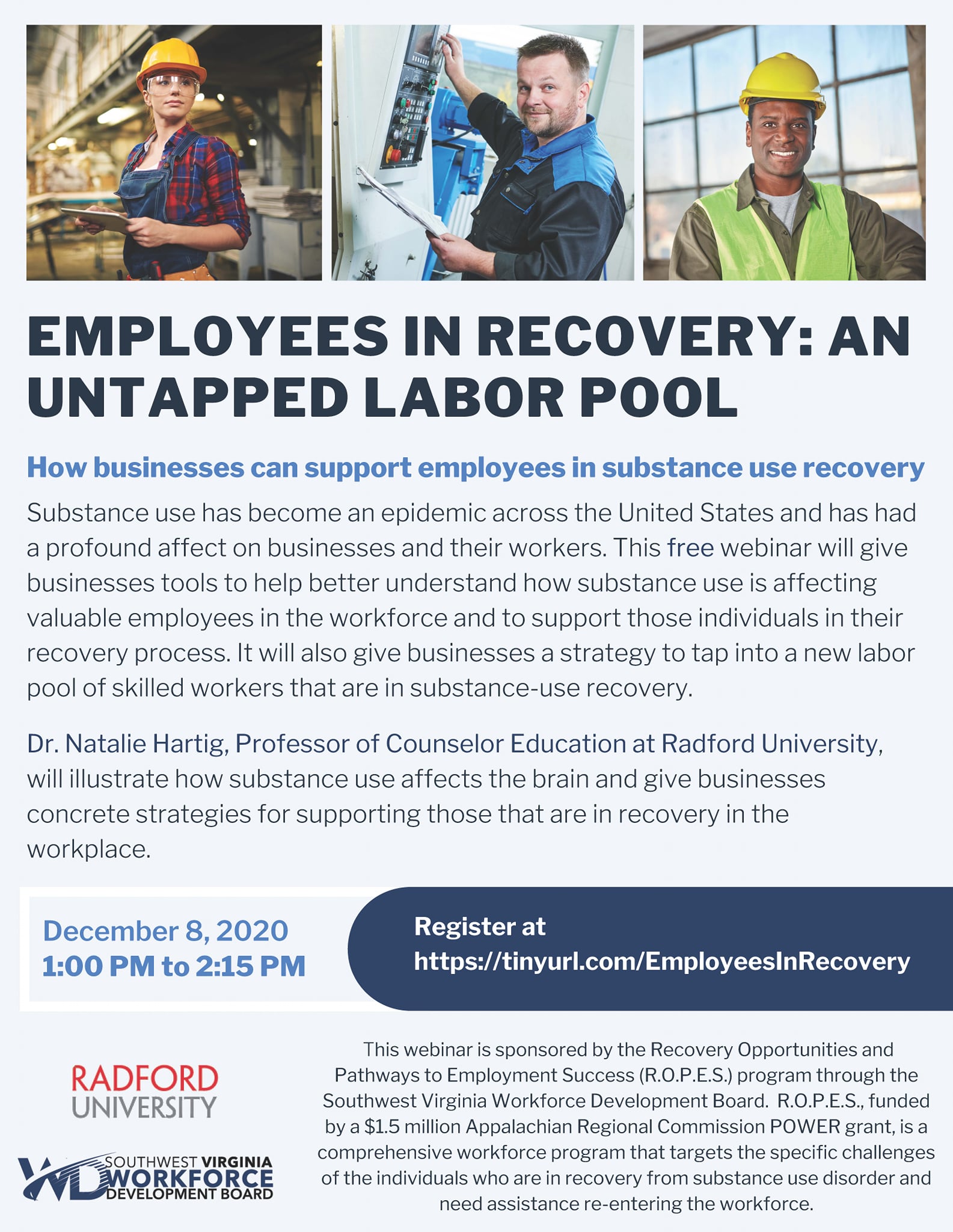 EMPLOYEES IN RECOVERY: AN UNTAPPED LABOR POOL

How businesses can support employees in substance use recovery

Substance use has become an epidemic across the United States and has had a profound affect on businesses and their workers. This free webinar will give businesses tools to help better understand how substance use is affecting valuable employees in the workforce and to support those individuals in their recovery process. It will also give businesses a strategy to tap into a new labor pool of skilled workers that are in substance-use recovery.

Dr. Natalie Hartig, Professor of Counselor Education at Radford University, will illustrate how substance use affects the brain and give businesses concrete strategies for supporting those that are in recovery in the workplace.

December 8, 2020
1:00 PM to 2:15 PM

Register at
https://tinyurl.com/EmployeesInRecovery

RADFORD UNIVERSITY

WD SOUTHWEST VIRGINIA WORKFORCE DEVELOPMENT BOARD

This webinar is sponsored by the Recovery Opportunities and Pathways to Employment Success (R.O.P.E.S.) program through the Southwest Virginia Workforce Development Board. R.O.P.E.S., funded by a $1.5 million Appalachian Regional Commission POWER grant, is a comprehensive workforce program that targets the specific challenges of the individuals who are in recovery from substance use disorder and need assistance re-entering the workforce.